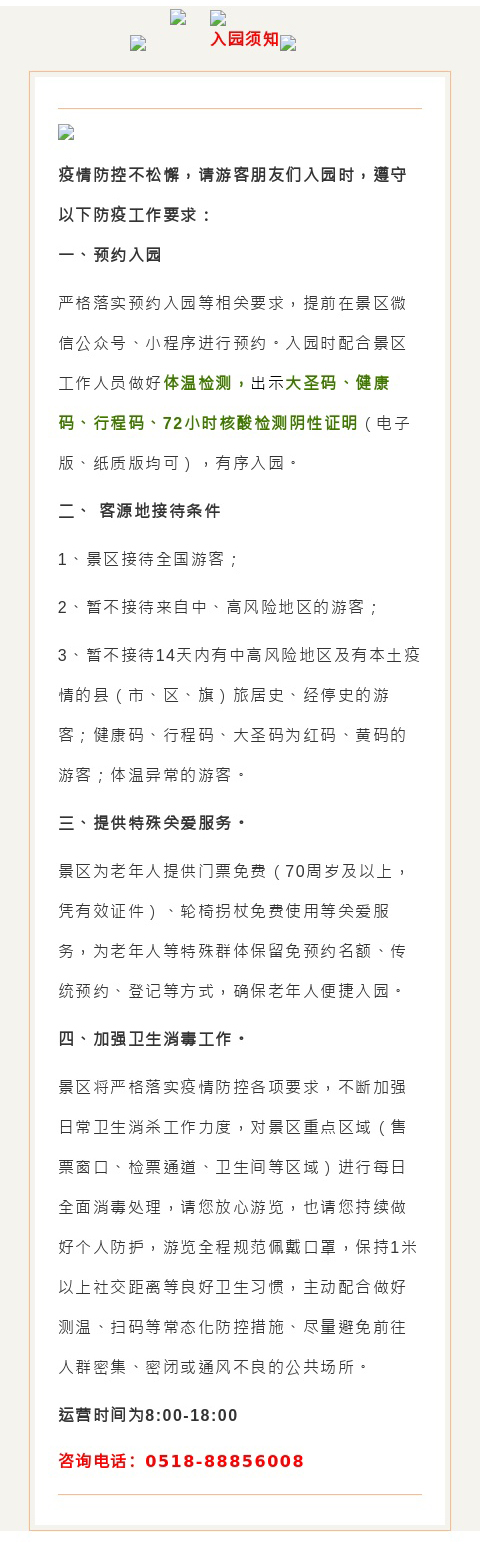 入园须知

疫情防控不松懈，请游客朋友们入园时，遵守以下防疫工作要求：

一、预约入园

严格落实预约入园等相关要求，提前在景区微信公众号、小程序进行预约。入园时配合景区工作人员做好体温检测，出示大圣码、健康码、行程码、72小时核酸检测阴性证明（电子版、纸质版均可），有序入园。

二、 客源地接待条件

1、景区接待全国游客；

2、暂不接待来自中、高风险地区的游客；

3、暂不接待14天内有中高风险地区及有本土疫情的县（市、区、旗）旅居史、经停史的游客；健康码、行程码、大圣码为红码、黄码的游客；体温异常的游客。

三、提供特殊关爱服务。

景区为老年人提供门票免费（70周岁及以上，凭有效证件）、轮椅拐杖免费使用等关爱服务，为老年人等特殊群体保留免预约名额、传统预约、登记等方式，确保老年人便捷入园。

四、加强卫生消毒工作。

景区将严格落实疫情防控各项要求，不断加强日常卫生消杀工作力度，对景区重点区域（售票窗口、检票通道、卫生间等区域）进行每日全面消毒处理，请您放心游览，也请您持续做好个人防护，游览全程规范佩戴口罩，保持1米以上社交距离等良好卫生习惯，主动配合做好测温、扫码等常态化防控措施、尽量避免前往人群密集、密闭或通风不良的公共场所。

运营时间为8:00-18:00

咨询电话：0518-88856008